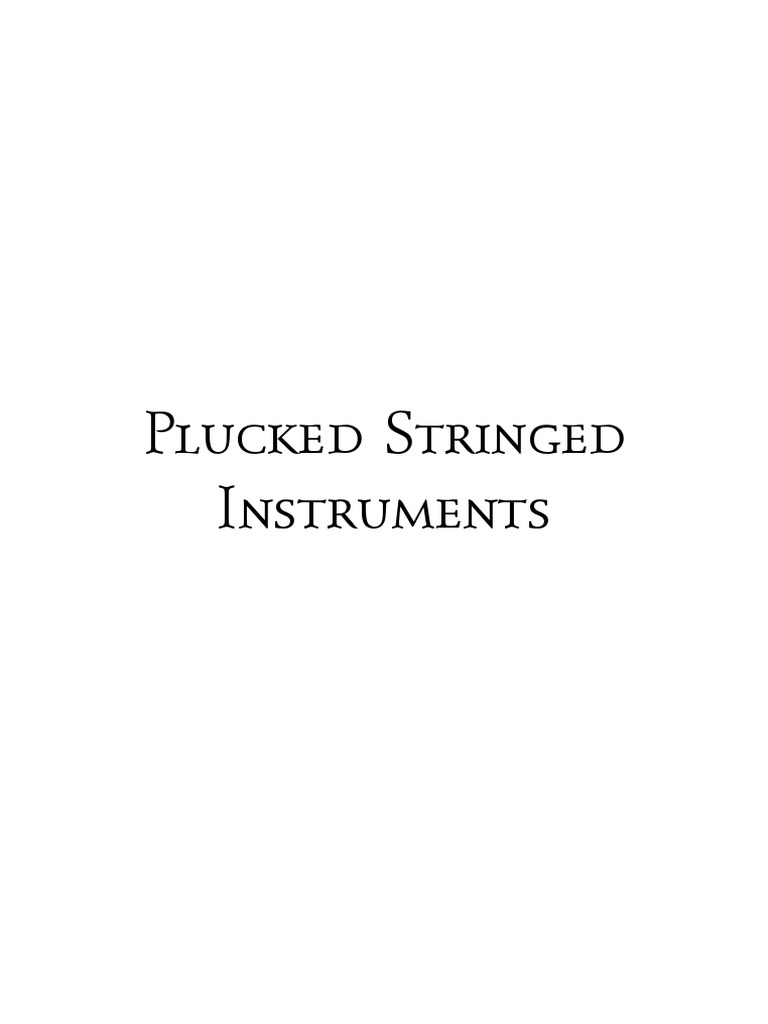 Plucked Stringed Instruments